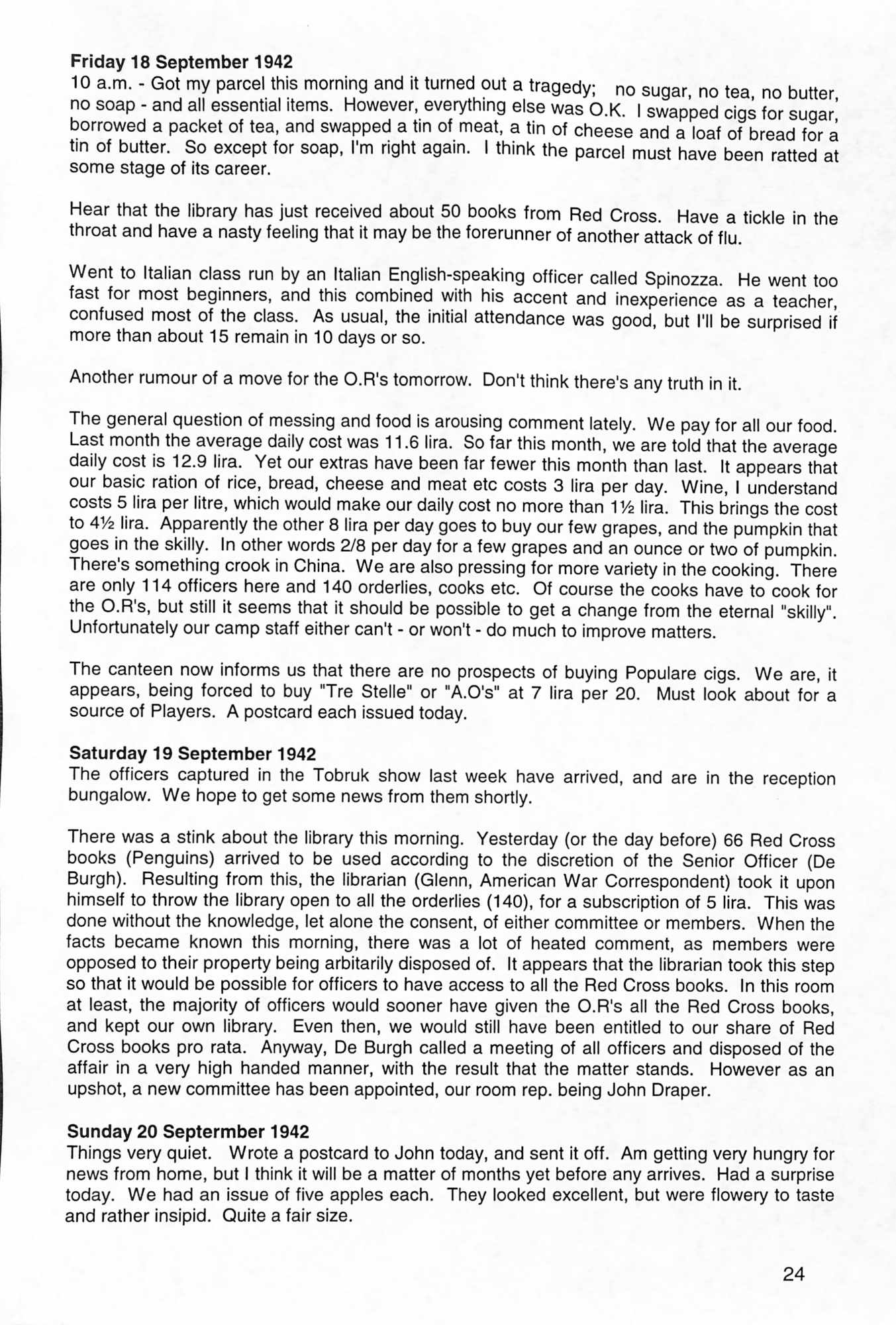 **Friday 18 September 1942**
10 a.m. - Got my parcel this morning and it turned out a tragedy; no sugar, no tea, no butter, no soap - and all essential items. However, everything else was O.K. I swapped cigs for sugar, borrowed a packet of tea, and swapped a tin of meat, a tin of cheese and a loaf of bread for a tin of butter. So except for soap, I'm right again. I think the parcel must have been ratted at some stage of its career.

Hear that the library has just received about 50 books from Red Cross. Have a tickle in the throat and have a nasty feeling that it may be the forerunner of another attack of flu.

Went to Italian class run by an Italian English-speaking officer called Spinozza. He went too fast for most beginners, and this combined with his accent and inexperience as a teacher, confused most of the class. As usual, the initial attendance was good, but I'll be surprised if more than about 15 remain in 10 days or so.

Another rumour of a move for the O.R's tomorrow. Don't think there's any truth in it.

The general question of messing and food is arousing comment lately. We pay for all our food. Last month the average daily cost was 11.6 lira. So far this month, we are told that the average daily cost is 12.9 lira. Yet our extras have been far fewer this month than last. It appears that our basic ration of rice, bread, cheese and meat etc costs 3 lira per day. Wine, I understand costs 5 lira per litre, which would make our daily cost no more than 1½ lira. This brings the cost to 4½ lira. Apparently the other 8 lira per day goes to buy our few grapes, and the pumpkin that goes in the skilly. In other words 2/8 per day for a few grapes and an ounce or two of pumpkin. There's something crook in China. We are also pressing for more variety in the cooking. There are only 114 officers here and 140 orderlies, cooks etc. Of course the cooks have to cook for the O.R's, but still it seems that it should be possible to get a change from the eternal "skilly". Unfortunately our camp staff either can't - or won't - do much to improve matters.

The canteen now informs us that there are no prospects of buying Populare cigs. We are, it appears, being forced to buy "Tre Stelle" or "A.O's" at 7 lira per 20. Must look about for a source of Players. A postcard each issued today.

**Saturday 19 September 1942**
The officers captured in the Tobruk show last week have arrived, and are in the reception bungalow. We hope to get some news from them shortly.

There was a stink about the library this morning. Yesterday (or the day before) 66 Red Cross books (Penguins) arrived to be used according to the discretion of the Senior Officer (De Burgh). Resulting from this, the librarian (Glenn, American War Correspondent) took it upon himself to throw the library open to all the orderlies (140), for a subscription of 5 lira. This was done without the knowledge, let alone the consent, of either committee or members. When the facts became known this morning, there was a lot of heated comment, as members were opposed to their property being arbitarily disposed of. It appears that the librarian took this step so that it would be possible for officers to have access to all the Red Cross books. In this room at least, the majority of officers would sooner have given the O.R's all the Red Cross books, and kept our own library. Even then, we would still have been entitled to our share of Red Cross books pro rata. Anyway, De Burgh called a meeting of all officers and disposed of the affair in a very high handed manner, with the result that the matter stands. However as an upshot, a new committee has been appointed, our room rep. being John Draper.

**Sunday 20 Septermber 1942**
Things very quiet. Wrote a postcard to John today, and sent it off. Am getting very hungry for news from home, but I think it will be a matter of months yet before any arrives. Had a surprise today. We had an issue of five apples each. They looked excellent, but were flowery to taste and rather insipid. Quite a fair size.

24